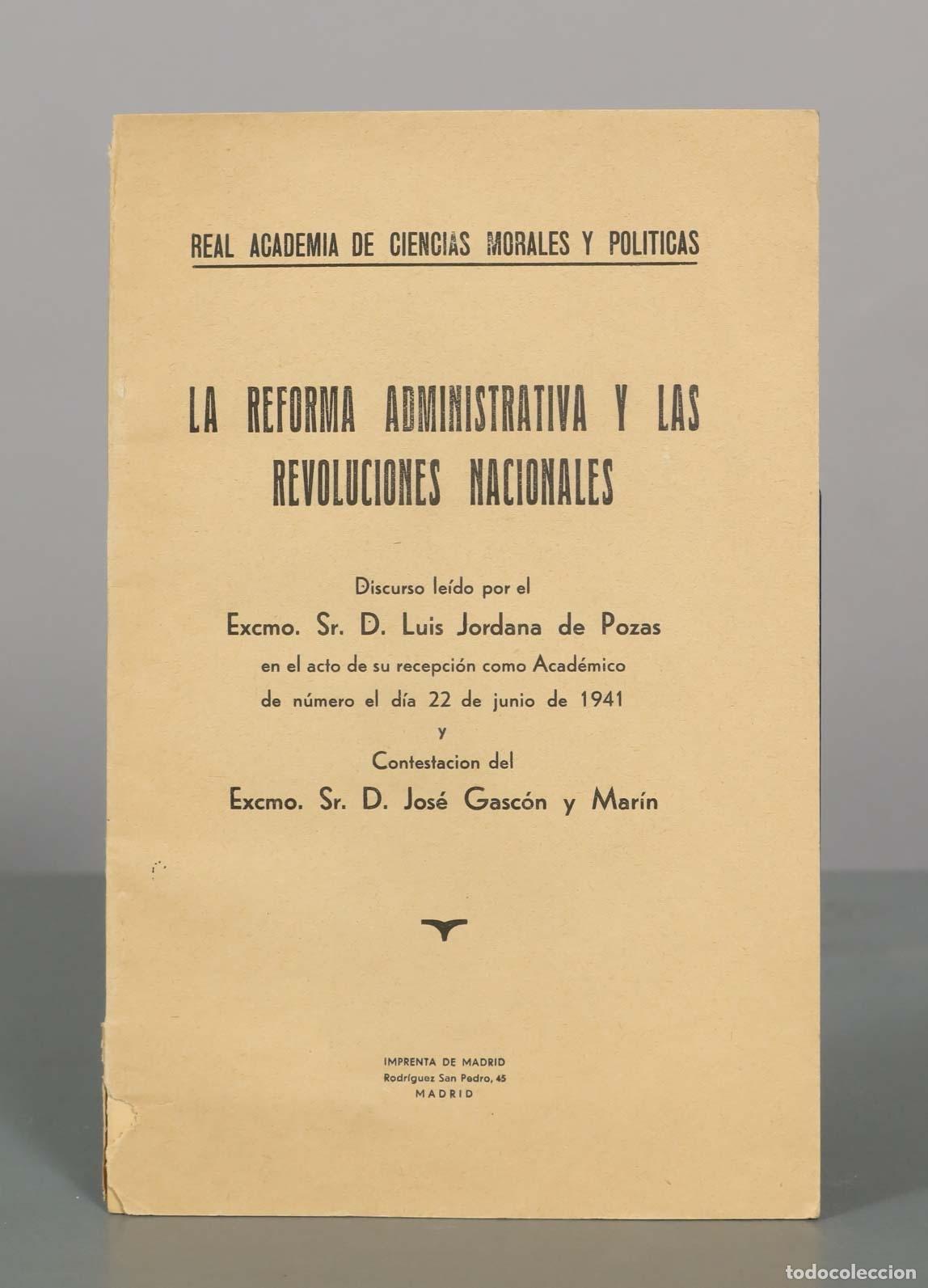 REAL ACADEMIA DE CIENCIAS MORALES Y POLITICAS

LA REFORMA ADMINISTRATIVA Y LAS REVOLUCIONES NACIONALES

Discurso leído por el
Excmo. Sr. D. Luis Jordana de Pozas
en el acto de su recepción como Académico
de número el día 22 de junio de 1941
y
Contestacion del
Excmo. Sr. D. José Gascón y Marín

IMPRENTA DE MADRID
Rodríguez San Pedro, 45
MADRID

todocoleccion